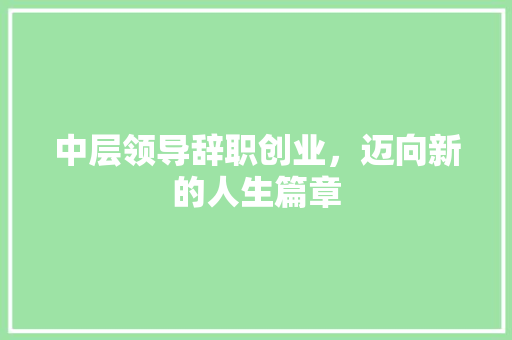 中层领导辞职创业，迈向新的人生篇章